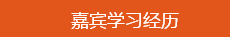 嘉宾学习经历